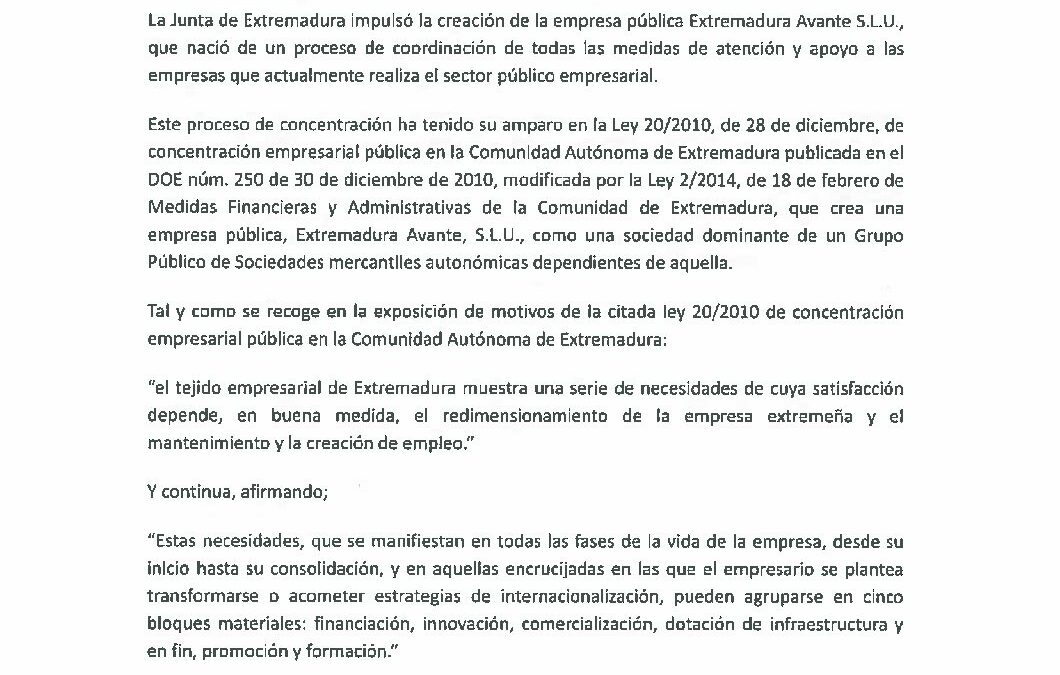 La Junta de Extremadura impulsó la creación de la empresa pública Extremadura Avante S.L.U., que nació de un proceso de coordinación de todas las medidas de atención y apoyo a las empresas que actualmente realiza el sector público empresarial.

Este proceso de concentración ha tenido su amparo en la Ley 20/2010, de 28 de diciembre, de concentración empresarial pública en la Comunidad Autónoma de Extremadura publicada en el DOE núm. 250 de 30 de diciembre de 2010, modificada por la Ley 2/2014, de 18 de febrero de Medidas Financieras y Administrativas de la Comunidad de Extremadura, que crea una empresa pública, Extremadura Avante, S.L.U., como una sociedad dominante de un Grupo Público de Sociedades mercantiles autonómicas dependientes de aquella.

Tal y como se recoge en la exposición de motivos de la citada ley 20/2010 de concentración empresarial pública en la Comunidad Autónoma de Extremadura:

"el tejido empresarial de Extremadura muestra una serie de necesidades de cuya satisfacción depende, en buena medida, el redimensionamiento de la empresa extremeña y el mantenimiento y la creación de empleo."

Y continua, afirmando;

"Estas necesidades, que se manifiestan en todas las fases de la vida de la empresa, desde su inicio hasta su consolidación, y en aquellas encrucijadas en las que el empresario se plantea transformarse o acometer estrategias de internacionalización, pueden agruparse en cinco bloques materiales: financiación, innovación, comercialización, dotación de infraestructura y en fin, promoción y formación."